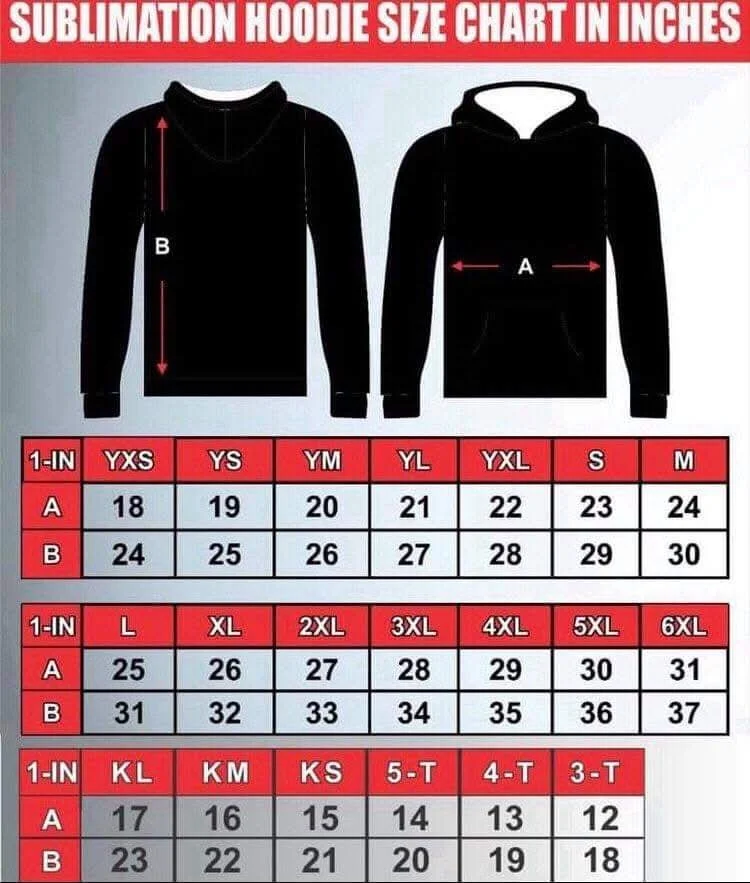 SUBLIMATION HOODIE SIZE CHART IN INCHES

B

A

| 1-IN | YXS | YS | YM | YL | YXL | S | M |
|---|---|---|---|---|---|---|---|
| A | 18 | 19 | 20 | 21 | 22 | 23 | 24 |
| B | 24 | 25 | 26 | 27 | 28 | 29 | 30 |

| 1-IN | L | XL | 2XL | 3XL | 4XL | 5XL | 6XL |
|---|---|---|---|---|---|---|---|
| A | 25 | 26 | 27 | 28 | 29 | 30 | 31 |
| B | 31 | 32 | 33 | 34 | 35 | 36 | 37 |

| 1-IN | KL | KM | KS | 5-T | 4-T | 3-T |
|---|---|---|---|---|---|---|
| A | 17 | 16 | 15 | 14 | 13 | 12 |
| B | 23 | 22 | 21 | 20 | 19 | 18 |